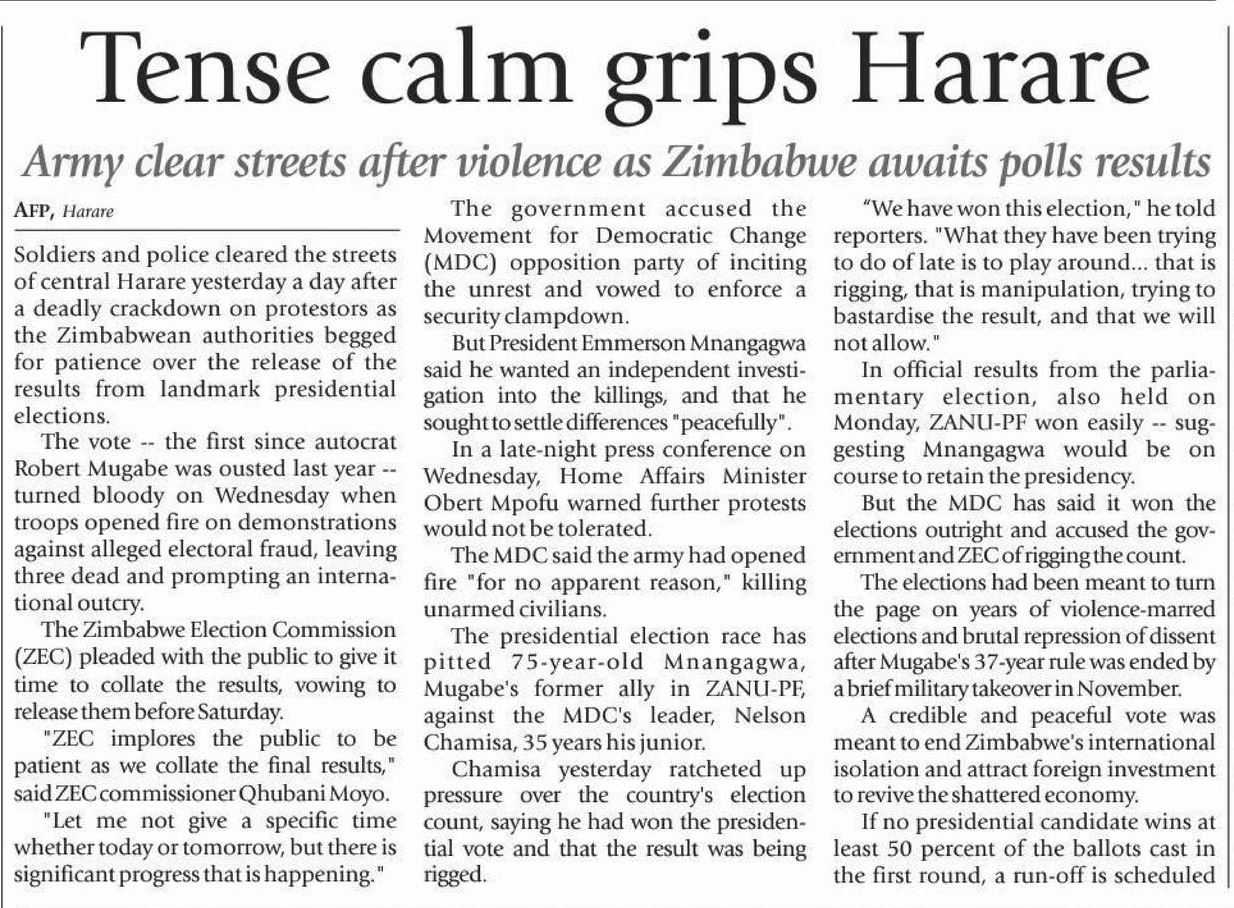 Tense calm grips Harare

Army clear streets after violence as Zimbabwe awaits polls results

AFP, Harare

Soldiers and police cleared the streets of central Harare yesterday a day after a deadly crackdown on protestors as the Zimbabwean authorities begged for patience over the release of the results from landmark presidential elections.

The vote -- the first since autocrat Robert Mugabe was ousted last year -- turned bloody on Wednesday when troops opened fire on demonstrations against alleged electoral fraud, leaving three dead and prompting an international outcry.

The Zimbabwe Election Commission (ZEC) pleaded with the public to give it time to collate the results, vowing to release them before Saturday.

"ZEC implores the public to be patient as we collate the final results," said ZEC commissioner Qhubani Moyo.

"Let me not give a specific time whether today or tomorrow, but there is significant progress that is happening."

The government accused the Movement for Democratic Change (MDC) opposition party of inciting the unrest and vowed to enforce a security clampdown.

But President Emmerson Mnangagwa said he wanted an independent investigation into the killings, and that he sought to settle differences "peacefully".

In a late-night press conference on Wednesday, Home Affairs Minister Obert Mpofu warned further protests would not be tolerated.

The MDC said the army had opened fire "for no apparent reason," killing unarmed civilians.

The presidential election race has pitted 75-year-old Mnangagwa, Mugabe's former ally in ZANU-PF, against the MDC's leader, Nelson Chamisa, 35 years his junior.

Chamisa yesterday ratcheted up pressure over the country's election count, saying he had won the presidential vote and that the result was being rigged.

"We have won this election," he told reporters. "What they have been trying to do of late is to play around... that is rigging, that is manipulation, trying to bastardise the result, and that we will not allow."

In official results from the parliamentary election, also held on Monday, ZANU-PF won easily -- suggesting Mnangagwa would be on course to retain the presidency.

But the MDC has said it won the elections outright and accused the government and ZEC of rigging the count.

The elections had been meant to turn the page on years of violence-marred elections and brutal repression of dissent after Mugabe's 37-year rule was ended by a brief military takeover in November.

A credible and peaceful vote was meant to end Zimbabwe's international isolation and attract foreign investment to revive the shattered economy.

If no presidential candidate wins at least 50 percent of the ballots cast in the first round, a run-off is scheduled